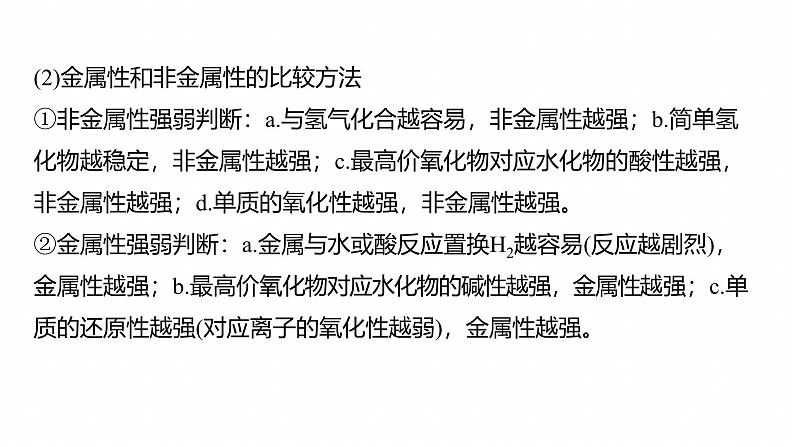 (2)金属性和非金属性的比较方法

①非金属性强弱判断：a.与氢气化合越容易，非金属性越强；b.简单氢化物越稳定，非金属性越强；c.最高价氧化物对应水化物的酸性越强，非金属性越强；d.单质的氧化性越强，非金属性越强。

②金属性强弱判断：a.金属与水或酸反应置换$H_2$越容易(反应越剧烈)，金属性越强；b.最高价氧化物对应水化物的碱性越强，金属性越强；c.单质的还原性越强(对应离子的氧化性越弱)，金属性越强。